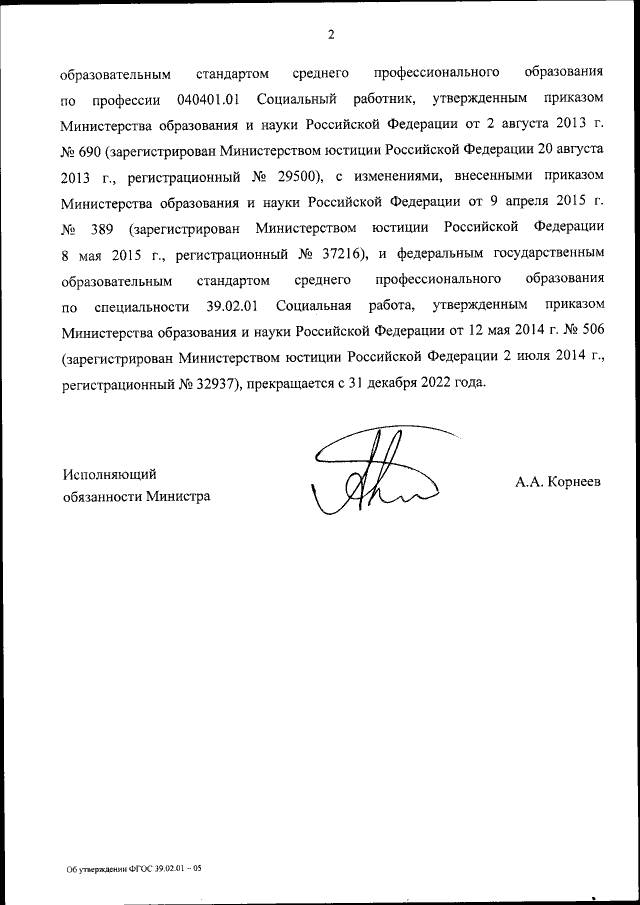 2

образовательным стандартом среднего профессионального образования по профессии 040401.01 Социальный работник, утвержденным приказом Министерства образования и науки Российской Федерации от 2 августа 2013 г. № 690 (зарегистрирован Министерством юстиции Российской Федерации 20 августа 2013 г., регистрационный № 29500), с изменениями, внесенными приказом Министерства образования и науки Российской Федерации от 9 апреля 2015 г. № 389 (зарегистрирован Министерством юстиции Российской Федерации 8 мая 2015 г., регистрационный № 37216), и федеральным государственным образовательным стандартом среднего профессионального образования по специальности 39.02.01 Социальная работа, утвержденным приказом Министерства образования и науки Российской Федерации от 12 мая 2014 г. № 506 (зарегистрирован Министерством юстиции Российской Федерации 2 июля 2014 г., регистрационный № 32937), прекращается с 31 декабря 2022 года.

Исполняющий обязанности Министра

А.А. Корнеев

Об утверждении ФГОС 39.02.01 – 05